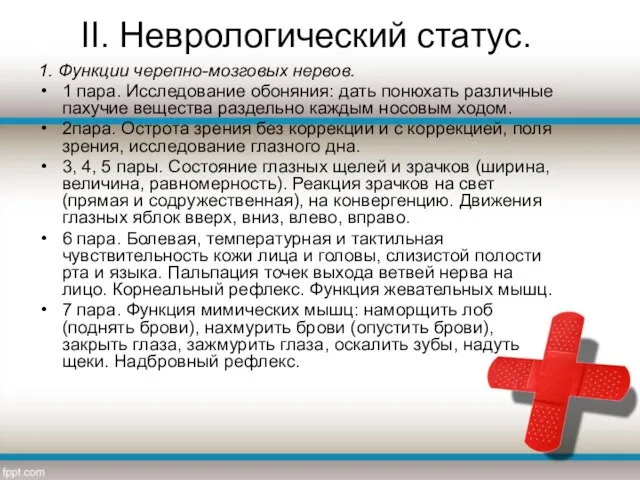 II. Неврологический статус.

1. Функции черепно-мозговых нервов.

• 1 пара. Исследование обоняния: дать понюхать различные пахучие вещества раздельно каждым носовым ходом.

• 2пара. Острота зрения без коррекции и с коррекцией, поля зрения, исследование глазного дна.

• 3, 4, 5 пары. Состояние глазных щелей и зрачков (ширина, величина, равномерность). Реакция зрачков на свет (прямая и содружественная), на конвергенцию. Движения глазных яблок вверх, вниз, влево, вправо.

• 6 пара. Болевая, температурная и тактильная чувствительность кожи лица и головы, слизистой полости рта и языка. Пальпация точек выхода ветвей нерва на лицо. Корнеальный рефлекс. Функция жевательных мышц.

• 7 пара. Функция мимических мышц: наморщить лоб (поднять брови), нахмурить брови (опустить брови), закрыть глаза, зажмурить глаза, оскалить зубы, надуть щеки. Надбровный рефлекс.

fppt.com